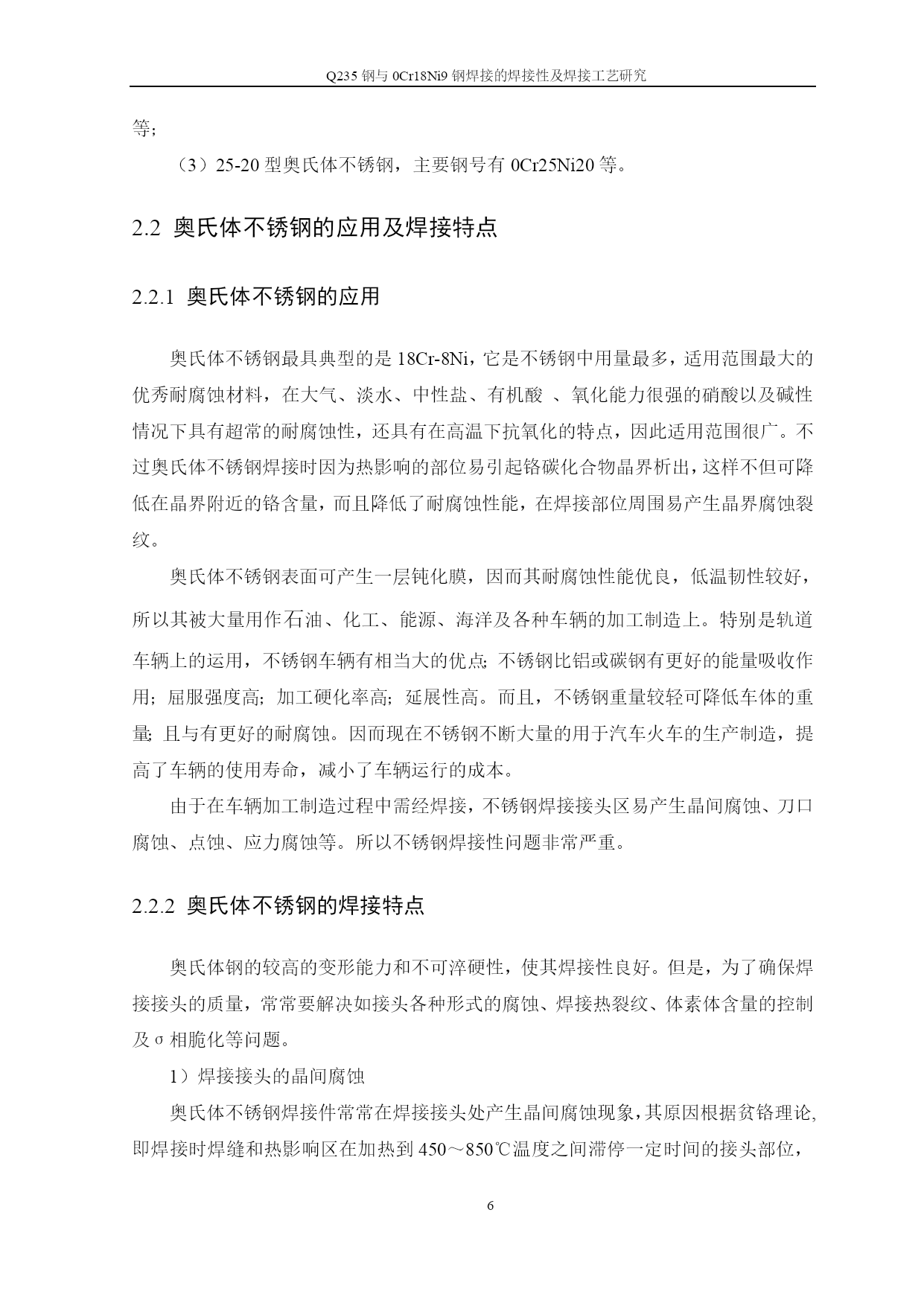 Q235 钢与 0Cr18Ni9 钢焊接的焊接性及焊接工艺研究

等；

（3）25-20 型奥氏体不锈钢，主要钢号有 0Cr25Ni20 等。

2.2 奥氏体不锈钢的应用及焊接特点

2.2.1 奥氏体不锈钢的应用

奥氏体不锈钢最具典型的是 18Cr-8Ni，它是不锈钢中用量最多，适用范围最大的优秀耐腐蚀材料，在大气、淡水、中性盐、有机酸 、氧化能力很强的硝酸以及碱性情况下具有超常的耐腐蚀性，还具有在高温下抗氧化的特点，因此适用范围很广。不过奥氏体不锈钢焊接时因为热影响的部位易引起铬碳化合物晶界析出，这样不但可降低在晶界附近的铬含量，而且降低了耐腐蚀性能，在焊接部位周围易产生晶界腐蚀裂纹。

奥氏体不锈钢表面可产生一层钝化膜，因而其耐腐蚀性能优良，低温韧性较好，所以其被大量用作石油、化工、能源、海洋及各种车辆的加工制造上。特别是轨道车辆上的运用，不锈钢车辆有相当大的优点；不锈钢比铝或碳钢有更好的能量吸收作用；屈服强度高；加工硬化率高；延展性高。而且，不锈钢重量较轻可降低车体的重量；且与有更好的耐腐蚀。因而现在不锈钢不断大量的用于汽车火车的生产制造，提高了车辆的使用寿命，减小了车辆运行的成本。

由于在车辆加工制造过程中需经焊接，不锈钢焊接接头区易产生晶间腐蚀、刀口腐蚀、点蚀、应力腐蚀等。所以不锈钢焊接性问题非常严重。

2.2.2 奥氏体不锈钢的焊接特点

奥氏体钢的较高的变形能力和不可淬硬性，使其焊接性良好。但是，为了确保焊接接头的质量，常常要解决如接头各种形式的腐蚀、焊接热裂纹、体素体含量的控制及 σ 相脆化等问题。

1）焊接接头的晶间腐蚀

奥氏体不锈钢焊接件常常在焊接接头处产生晶间腐蚀现象，其原因根据贫铬理论，即焊接时焊缝和热影响区在加热到 450～850℃温度之间滞停一定时间的接头部位，

6